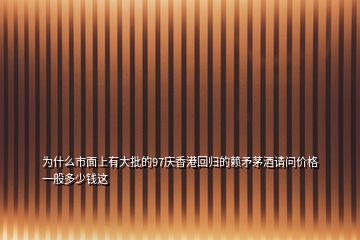 为什么市面上有大批的97庆香港回归的赖矛茅酒请问价格一般多少钱这